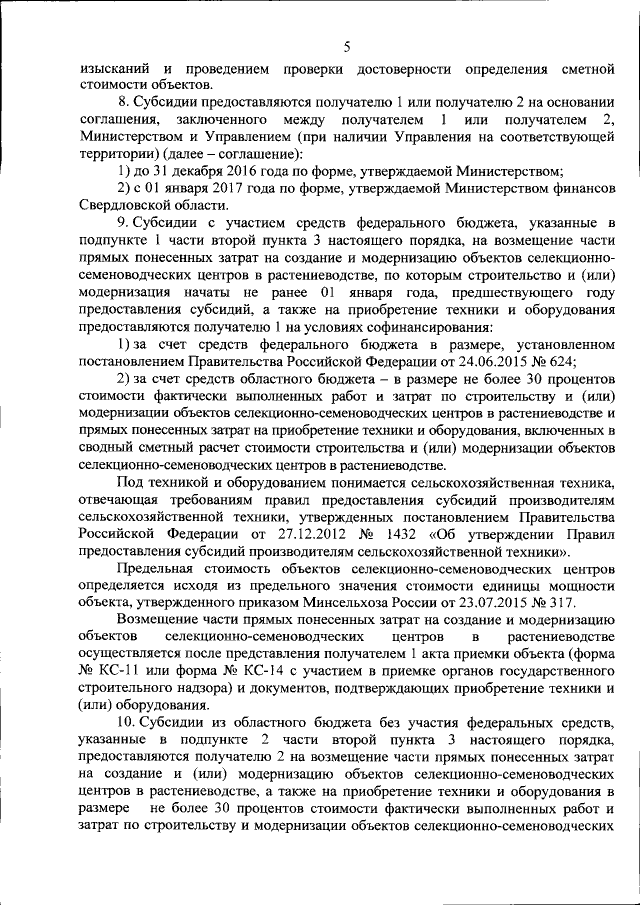 5

изысканий и проведением проверки достоверности определения сметной стоимости объектов.

8. Субсидии предоставляются получателю 1 или получателю 2 на основании соглашения, заключенного между получателем 1 или получателем 2, Министерством и Управлением (при наличии Управления на соответствующей территории) (далее – соглашение):

1) до 31 декабря 2016 года по форме, утверждаемой Министерством;

2) с 01 января 2017 года по форме, утверждаемой Министерством финансов Свердловской области.

9. Субсидии с участием средств федерального бюджета, указанные в подпункте 1 части второй пункта 3 настоящего порядка, на возмещение части прямых понесенных затрат на создание и модернизацию объектов селекционно-семеноводческих центров в растениеводстве, по которым строительство и (или) модернизация начаты не ранее 01 января года, предшествующего году предоставления субсидий, а также на приобретение техники и оборудования предоставляются получателю 1 на условиях софинансирования:

1) за счет средств федерального бюджета в размере, установленном постановлением Правительства Российской Федерации от 24.06.2015 № 624;

2) за счет средств областного бюджета – в размере не более 30 процентов стоимости фактически выполненных работ и затрат по строительству и (или) модернизации объектов селекционно-семеноводческих центров в растениеводстве и прямых понесенных затрат на приобретение техники и оборудования, включенных в сводный сметный расчет стоимости строительства и (или) модернизации объектов селекционно-семеноводческих центров в растениеводстве.

Под техникой и оборудованием понимается сельскохозяйственная техника, отвечающая требованиям правил предоставления субсидий производителям сельскохозяйственной техники, утвержденных постановлением Правительства Российской Федерации от 27.12.2012 № 1432 «Об утверждении Правил предоставления субсидий производителям сельскохозяйственной техники».

Предельная стоимость объектов селекционно-семеноводческих центров определяется исходя из предельного значения стоимости единицы мощности объекта, утвержденного приказом Минсельхоза России от 23.07.2015 № 317.

Возмещение части прямых понесенных затрат на создание и модернизацию объектов селекционно-семеноводческих центров в растениеводстве осуществляется после представления получателем 1 акта приемки объекта (форма № КС-11 или форма № КС-14 с участием в приемке органов государственного строительного надзора) и документов, подтверждающих приобретение техники и (или) оборудования.

10. Субсидии из областного бюджета без участия федеральных средств, указанные в подпункте 2 части второй пункта 3 настоящего порядка, предоставляются получателю 2 на возмещение части прямых понесенных затрат на создание и (или) модернизацию объектов селекционно-семеноводческих центров в растениеводстве, а также на приобретение техники и оборудования в размере не более 30 процентов стоимости фактически выполненных работ и затрат по строительству и модернизации объектов селекционно-семеноводческих